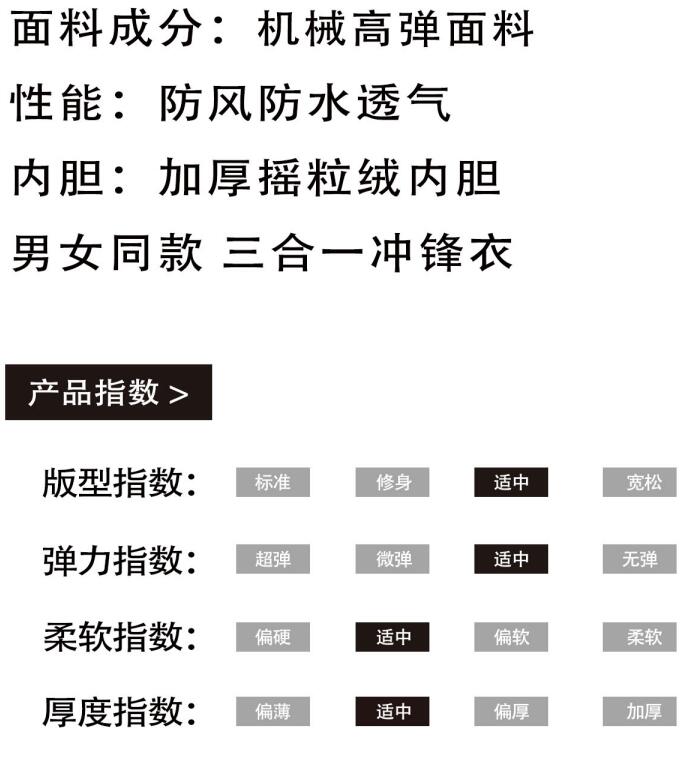 面料成分：机械高弹面料

性能：防风防水透气

内胆：加厚摇粒绒内胆

男女同款 三合一冲锋衣

产品指数 >

版型指数： 标准 修身 适中 宽松

弹力指数： 超弹 微弹 适中 无弹

柔软指数： 偏硬 适中 偏软 柔软

厚度指数： 偏薄 适中 偏厚 加厚